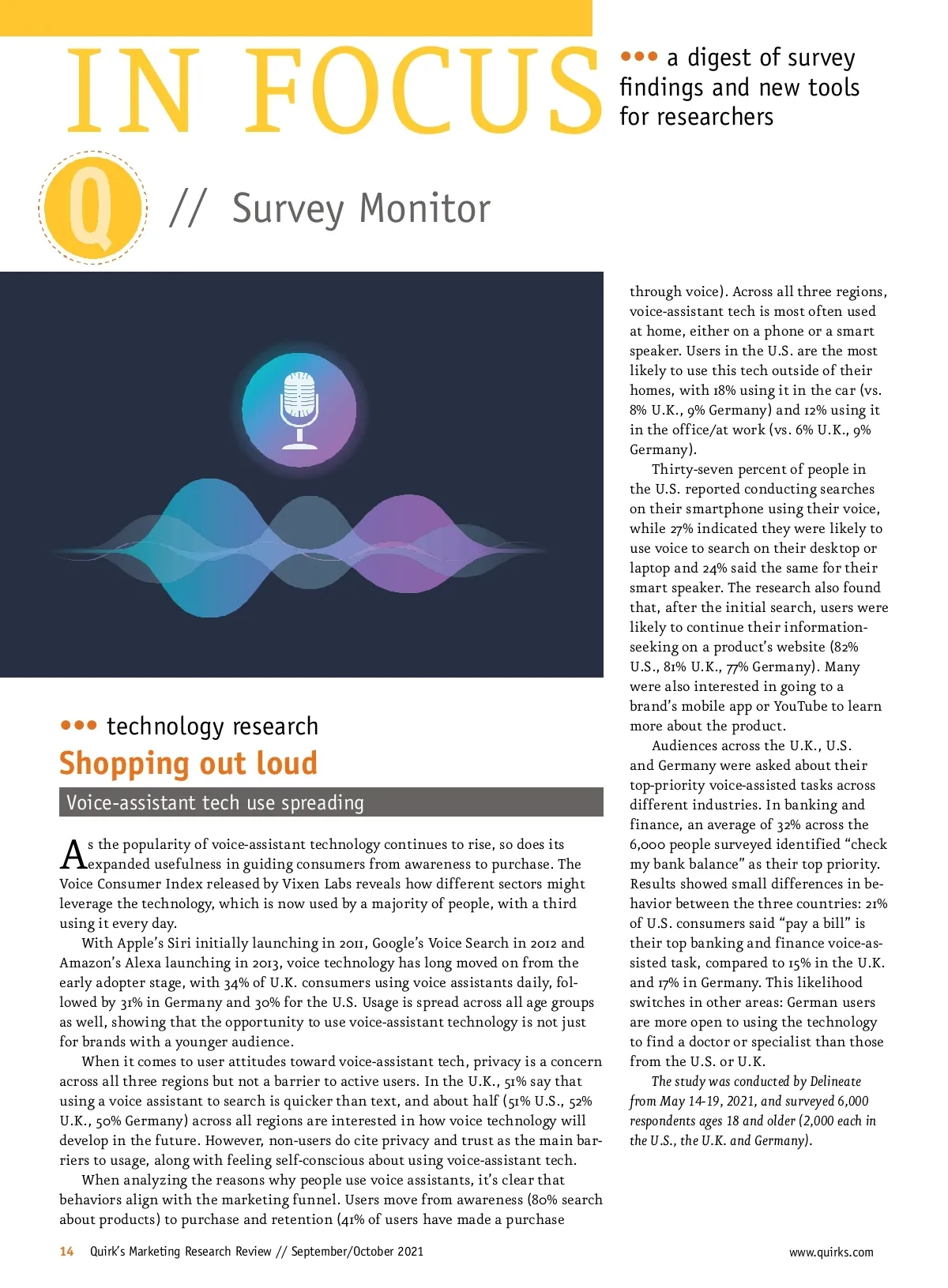 IN FOCUS

••• a digest of survey findings and new tools for researchers

Q // Survey Monitor

••• technology research

Shopping out loud

Voice-assistant tech use spreading

As the popularity of voice-assistant technology continues to rise, so does its expanded usefulness in guiding consumers from awareness to purchase. The Voice Consumer Index released by Vixen Labs reveals how different sectors might leverage the technology, which is now used by a majority of people, with a third using it every day.

With Apple's Siri initially launching in 2011, Google's Voice Search in 2012 and Amazon's Alexa launching in 2013, voice technology has long moved on from the early adopter stage, with 34% of U.K. consumers using voice assistants daily, followed by 31% in Germany and 30% for the U.S. Usage is spread across all age groups as well, showing that the opportunity to use voice-assistant technology is not just for brands with a younger audience.

When it comes to user attitudes toward voice-assistant tech, privacy is a concern across all three regions but not a barrier to active users. In the U.K., 51% say that using a voice assistant to search is quicker than text, and about half (51% U.S., 52% U.K., 50% Germany) across all regions are interested in how voice technology will develop in the future. However, non-users do cite privacy and trust as the main barriers to usage, along with feeling self-conscious about using voice-assistant tech.

When analyzing the reasons why people use voice assistants, it's clear that behaviors align with the marketing funnel. Users move from awareness (80% search about products) to purchase and retention (41% of users have made a purchase through voice). Across all three regions, voice-assistant tech is most often used at home, either on a phone or a smart speaker. Users in the U.S. are the most likely to use this tech outside of their homes, with 18% using it in the car (vs. 8% U.K., 9% Germany) and 12% using it in the office/at work (vs. 6% U.K., 9% Germany).

Thirty-seven percent of people in the U.S. reported conducting searches on their smartphone using their voice, while 27% indicated they were likely to use voice to search on their desktop or laptop and 24% said the same for their smart speaker. The research also found that, after the initial search, users were likely to continue their information-seeking on a product's website (82% U.S., 81% U.K., 77% Germany). Many were also interested in going to a brand's mobile app or YouTube to learn more about the product.

Audiences across the U.K., U.S. and Germany were asked about their top-priority voice-assisted tasks across different industries. In banking and finance, an average of 32% across the 6,000 people surveyed identified "check my bank balance" as their top priority. Results showed small differences in behavior between the three countries: 21% of U.S. consumers said "pay a bill" is their top banking and finance voice-assisted task, compared to 15% in the U.K. and 17% in Germany. This likelihood switches in other areas: German users are more open to using the technology to find a doctor or specialist than those from the U.S. or U.K.

The study was conducted by Delineate from May 14-19, 2021, and surveyed 6,000 respondents ages 18 and older (2,000 each in the U.S., the U.K. and Germany).

14 Quirk's Marketing Research Review // September/October 2021

www.quirks.com